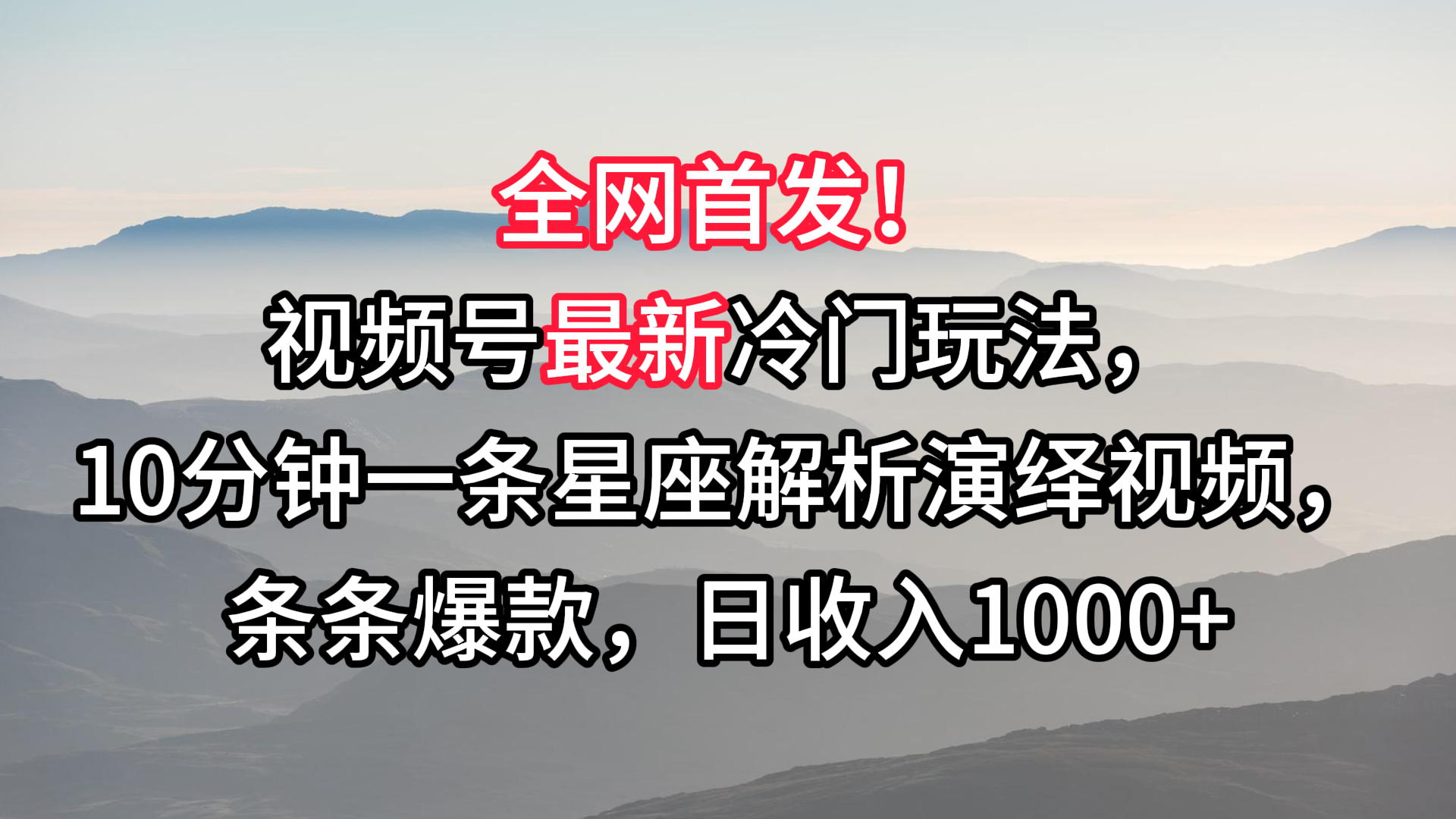 全网首发！
视频号最新冷门玩法，
10分钟一条星座解析演绎视频，
条条爆款，日收入1000+